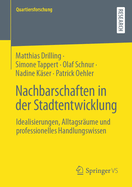 Quartiersforschung

RESEARCH

Matthias Drilling · Simone Tappert · Olaf Schnur · Nadine Käser · Patrick Oehler

Nachbarschaften in der Stadtentwicklung

Idealisierungen, Alltagsräume und professionelles Handlungswissen

Springer VS